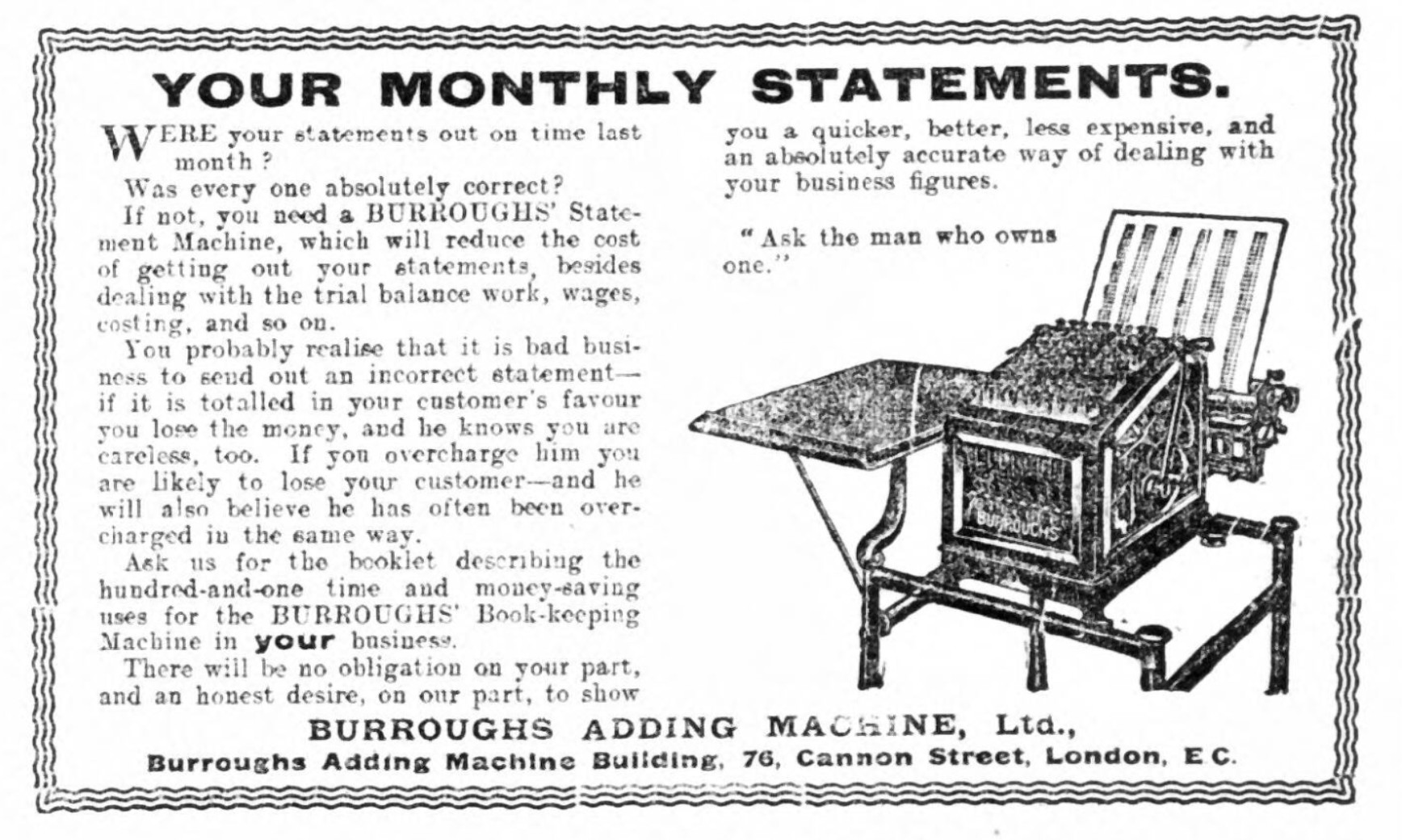 YOUR MONTHLY STATEMENTS.

WERE your statements out on time last month?

Was every one absolutely correct?

If not, you need a BURROUGHS' Statement Machine, which will reduce the cost of getting out your statements, besides dealing with the trial balance work, wages, costing, and so on.

You probably realise that it is bad business to send out an incorrect statement—if it is totalled in your customer's favour you lose the money, and he knows you are careless, too. If you overcharge him you are likely to lose your customer—and he will also believe he has often been overcharged in the same way.

Ask us for the booklet describing the hundred-and-one time and money-saving uses for the BURROUGHS' Book-keeping Machine in your business.

There will be no obligation on your part, and an honest desire, on our part, to show you a quicker, better, less expensive, and an absolutely accurate way of dealing with your business figures.

"Ask the man who owns one."

BURROUGHS

BURROUGHS ADDING MACHINE, Ltd.,
Burroughs Adding Machine Building, 76, Cannon Street, London, E.C.